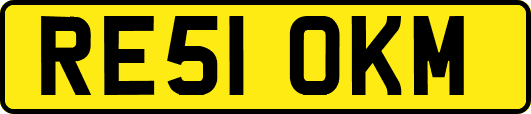 RE51 OKM